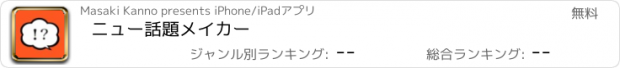 !?

Masaki Kanno presents iPhone/iPadアプリ

無料

ニュー話題メイカー

ジャンル別ランキング: --

総合ランキング: --